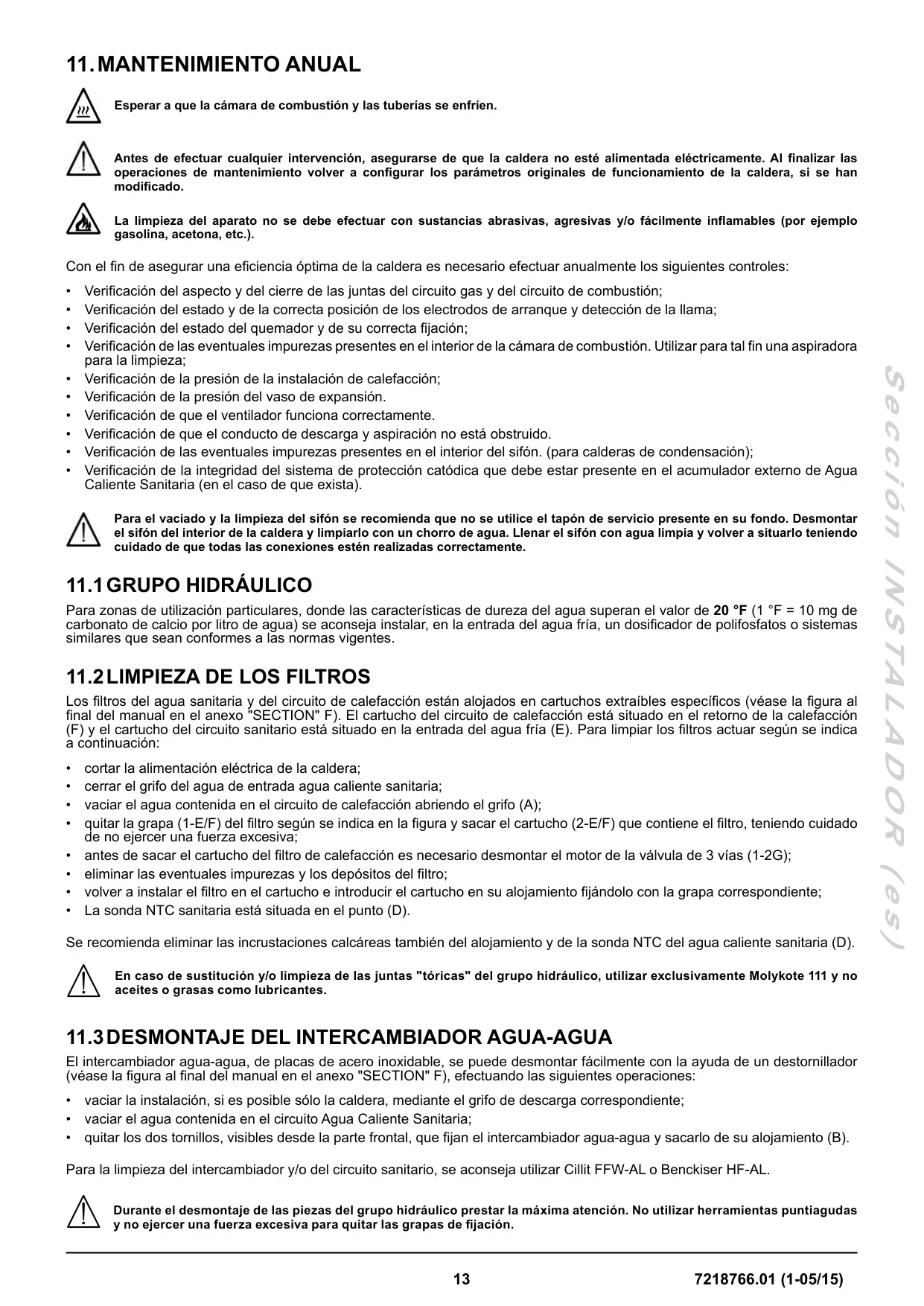 11. MANTENIMIENTO ANUAL

Esperar a que la cámara de combustión y las tuberías se enfríen.

Antes de efectuar cualquier intervención, asegurarse de que la caldera no esté alimentada eléctricamente. Al finalizar las operaciones de mantenimiento volver a configurar los parámetros originales de funcionamiento de la caldera, si se han modificado.

La limpieza del aparato no se debe efectuar con sustancias abrasivas, agresivas y/o fácilmente inflamables (por ejemplo gasolina, acetona, etc.).

Con el fin de asegurar una eficiencia óptima de la caldera es necesario efectuar anualmente los siguientes controles:

• Verificación del aspecto y del cierre de las juntas del circuito gas y del circuito de combustión;
• Verificación del estado y de la correcta posición de los electrodos de arranque y detección de la llama;
• Verificación del estado del quemador y de su correcta fijación;
• Verificación de las eventuales impurezas presentes en el interior de la cámara de combustión. Utilizar para tal fin una aspiradora para la limpieza;
• Verificación de la presión de la instalación de calefacción;
• Verificación de la presión del vaso de expansión.
• Verificación de que el ventilador funciona correctamente.
• Verificación de que el conducto de descarga y aspiración no está obstruido.
• Verificación de las eventuales impurezas presentes en el interior del sifón. (para calderas de condensación);
• Verificación de la integridad del sistema de protección catódica que debe estar presente en el acumulador externo de Agua Caliente Sanitaria (en el caso de que exista).

Para el vaciado y la limpieza del sifón se recomienda que no se utilice el tapón de servicio presente en su fondo. Desmontar el sifón del interior de la caldera y limpiarlo con un chorro de agua. Llenar el sifón con agua limpia y volver a situarlo teniendo cuidado de que todas las conexiones estén realizadas correctamente.

11.1 GRUPO HIDRÁULICO

Para zonas de utilización particulares, donde las características de dureza del agua superan el valor de 20 °F (1 °F = 10 mg de carbonato de calcio por litro de agua) se aconseja instalar, en la entrada del agua fría, un dosificador de polifosfatos o sistemas similares que sean conformes a las normas vigentes.

11.2 LIMPIEZA DE LOS FILTROS

Los filtros del agua sanitaria y del circuito de calefacción están alojados en cartuchos extraíbles específicos (véase la figura al final del manual en el anexo "SECTION" F). El cartucho del circuito de calefacción está situado en el retorno de la calefacción (F) y el cartucho del circuito sanitario está situado en la entrada del agua fría (E). Para limpiar los filtros actuar según se indica a continuación:

• cortar la alimentación eléctrica de la caldera;
• cerrar el grifo del agua de entrada agua caliente sanitaria;
• vaciar el agua contenida en el circuito de calefacción abriendo el grifo (A);
• quitar la grapa (1-E/F) del filtro según se indica en la figura y sacar el cartucho (2-E/F) que contiene el filtro, teniendo cuidado de no ejercer una fuerza excesiva;
• antes de sacar el cartucho del filtro de calefacción es necesario desmontar el motor de la válvula de 3 vías (1-2G);
• eliminar las eventuales impurezas y los depósitos del filtro;
• volver a instalar el filtro en el cartucho e introducir el cartucho en su alojamiento fijándolo con la grapa correspondiente;
• La sonda NTC sanitaria está situada en el punto (D).

Se recomienda eliminar las incrustaciones calcáreas también del alojamiento y de la sonda NTC del agua caliente sanitaria (D).

En caso de sustitución y/o limpieza de las juntas "tóricas" del grupo hidráulico, utilizar exclusivamente Molykote 111 y no aceites o grasas como lubricantes.

11.3 DESMONTAJE DEL INTERCAMBIADOR AGUA-AGUA

El intercambiador agua-agua, de placas de acero inoxidable, se puede desmontar fácilmente con la ayuda de un destornillador (véase la figura al final del manual en el anexo "SECTION" F), efectuando las siguientes operaciones:

• vaciar la instalación, si es posible sólo la caldera, mediante el grifo de descarga correspondiente;
• vaciar el agua contenida en el circuito Agua Caliente Sanitaria;
• quitar los dos tornillos, visibles desde la parte frontal, que fijan el intercambiador agua-agua y sacarlo de su alojamiento (B).

Para la limpieza del intercambiador y/o del circuito sanitario, se aconseja utilizar Cillit FFW-AL o Benckiser HF-AL.

Durante el desmontaje de las piezas del grupo hidráulico prestar la máxima atención. No utilizar herramientas puntiagudas y no ejercer una fuerza excesiva para quitar las grapas de fijación.

Sección INSTALADOR (es)

13 7218766.01 (1-05/15)